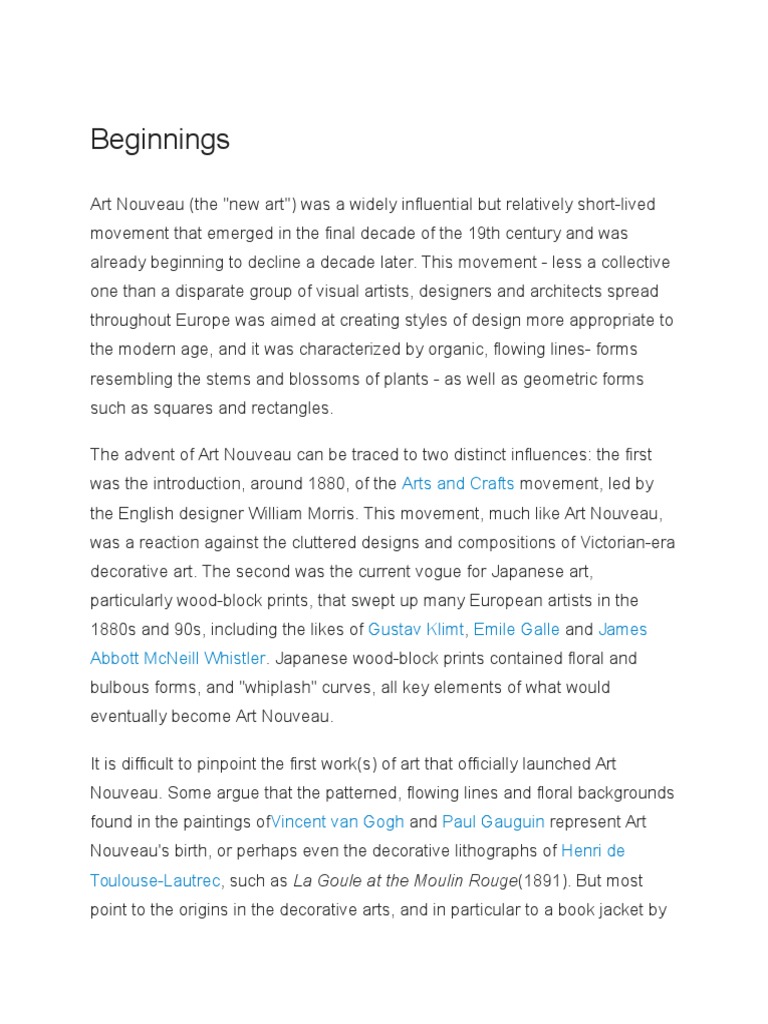 Beginnings

Art Nouveau (the "new art") was a widely influential but relatively short-lived movement that emerged in the final decade of the 19th century and was already beginning to decline a decade later. This movement - less a collective one than a disparate group of visual artists, designers and architects spread throughout Europe was aimed at creating styles of design more appropriate to the modern age, and it was characterized by organic, flowing lines- forms resembling the stems and blossoms of plants - as well as geometric forms such as squares and rectangles.

The advent of Art Nouveau can be traced to two distinct influences: the first was the introduction, around 1880, of the Arts and Crafts movement, led by the English designer William Morris. This movement, much like Art Nouveau, was a reaction against the cluttered designs and compositions of Victorian-era decorative art. The second was the current vogue for Japanese art, particularly wood-block prints, that swept up many European artists in the 1880s and 90s, including the likes of Gustav Klimt, Emile Galle and James Abbott McNeill Whistler. Japanese wood-block prints contained floral and bulbous forms, and "whiplash" curves, all key elements of what would eventually become Art Nouveau.

It is difficult to pinpoint the first work(s) of art that officially launched Art Nouveau. Some argue that the patterned, flowing lines and floral backgrounds found in the paintings ofVincent van Gogh and Paul Gauguin represent Art Nouveau's birth, or perhaps even the decorative lithographs of Henri de Toulouse-Lautrec, such as La Goule at the Moulin Rouge(1891). But most point to the origins in the decorative arts, and in particular to a book jacket by